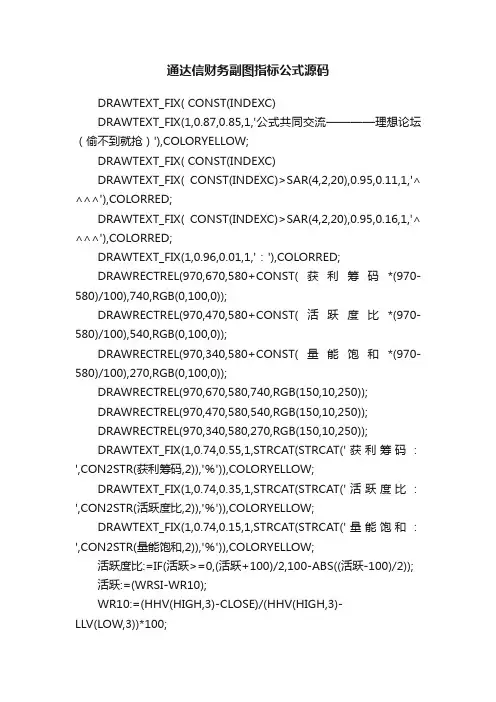 通达信财务副图指标公式源码

DRAWTEXT_FIX( CONST(INDEXC)

DRAWTEXT_FIX(1,0.87,0.85,1,'公式共同交流————理想论坛（偷不到就抢）'),COLORYELLOW;

DRAWTEXT_FIX( CONST(INDEXC)

DRAWTEXT_FIX( CONST(INDEXC)>SAR(4,2,20),0.95,0.11,1,'^^^^'),COLORRED;

DRAWTEXT_FIX( CONST(INDEXC)>SAR(4,2,20),0.95,0.16,1,'^^^^'),COLORRED;

DRAWTEXT_FIX(1,0.96,0.01,1,'：'),COLORRED;

DRAWRECTREL(970,670,580+CONST( 获利筹码 *(970-580)/100),740,RGB(0,100,0));

DRAWRECTREL(970,470,580+CONST( 活跃度比 *(970-580)/100),540,RGB(0,100,0));

DRAWRECTREL(970,340,580+CONST( 量能饱和 *(970-580)/100),270,RGB(0,100,0));

DRAWRECTREL(970,670,580,740,RGB(150,10,250));

DRAWRECTREL(970,470,580,540,RGB(150,10,250));

DRAWRECTREL(970,340,580,270,RGB(150,10,250));

DRAWTEXT_FIX(1,0.74,0.55,1,STRCAT(STRCAT('获利筹码：',CON2STR(获利筹码,2)),'%')),COLORYELLOW;

DRAWTEXT_FIX(1,0.74,0.35,1,STRCAT(STRCAT('活跃度比：',CON2STR(活跃度比,2)),'%')),COLORYELLOW;

DRAWTEXT_FIX(1,0.74,0.15,1,STRCAT(STRCAT('量能饱和：',CON2STR(量能饱和,2)),'%')),COLORYELLOW;

活跃度比:=IF(活跃>=0,(活跃+100)/2,100-ABS((活跃-100)/2));

活跃:=(WRSI-WR10);

WR10:=(HHV(HIGH,3)-CLOSE)/(HHV(HIGH,3)-LLV(LOW,3))*100;